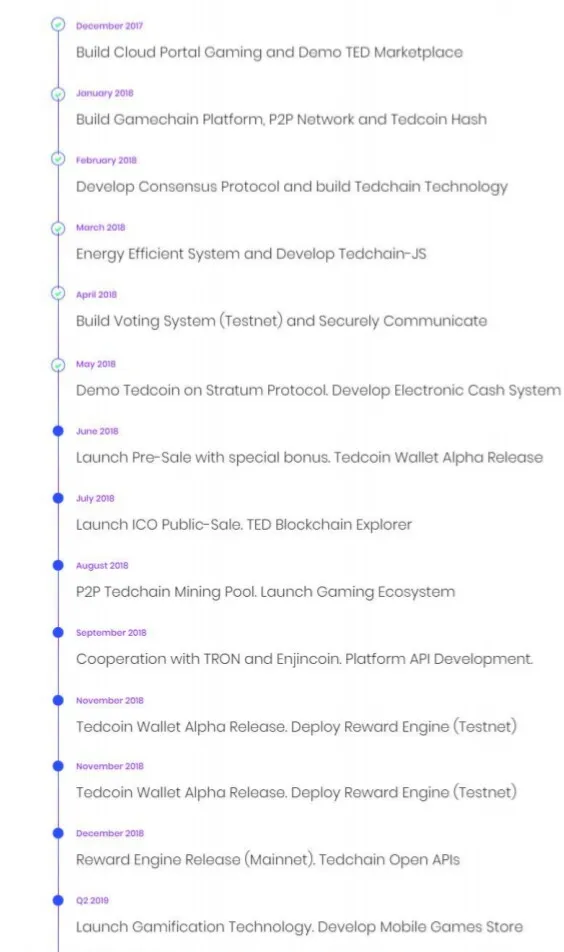 December 2017

Build Cloud Portal Gaming and Demo TED Marketplace

January 2018

Build Gamechain Platform, P2P Network and Tedcoin Hash

February 2018

Develop Consensus Protocol and build Tedchain Technology

March 2018

Energy Efficient System and Develop Tedchain-JS

April 2018

Build Voting System (Testnet) and Securely Communicate

May 2018

Demo Tedcoin on Stratum Protocol. Develop Electronic Cash System

June 2018

Launch Pre-Sale with special bonus. Tedcoin Wallet Alpha Release

July 2018

Launch ICO Public-Sale. TED Blockchain Explorer

August 2018

P2P Tedchain Mining Pool. Launch Gaming Ecosystem

September 2018

Cooperation with TRON and Enjincoin. Platform API Development.

November 2018

Tedcoin Wallet Alpha Release. Deploy Reward Engine (Testnet)

November 2018

Tedcoin Wallet Alpha Release. Deploy Reward Engine (Testnet)

December 2018

Reward Engine Release (Mainnet). Tedchain Open APIs

Q2 2019

Launch Gamification Technology. Develop Mobile Games Store